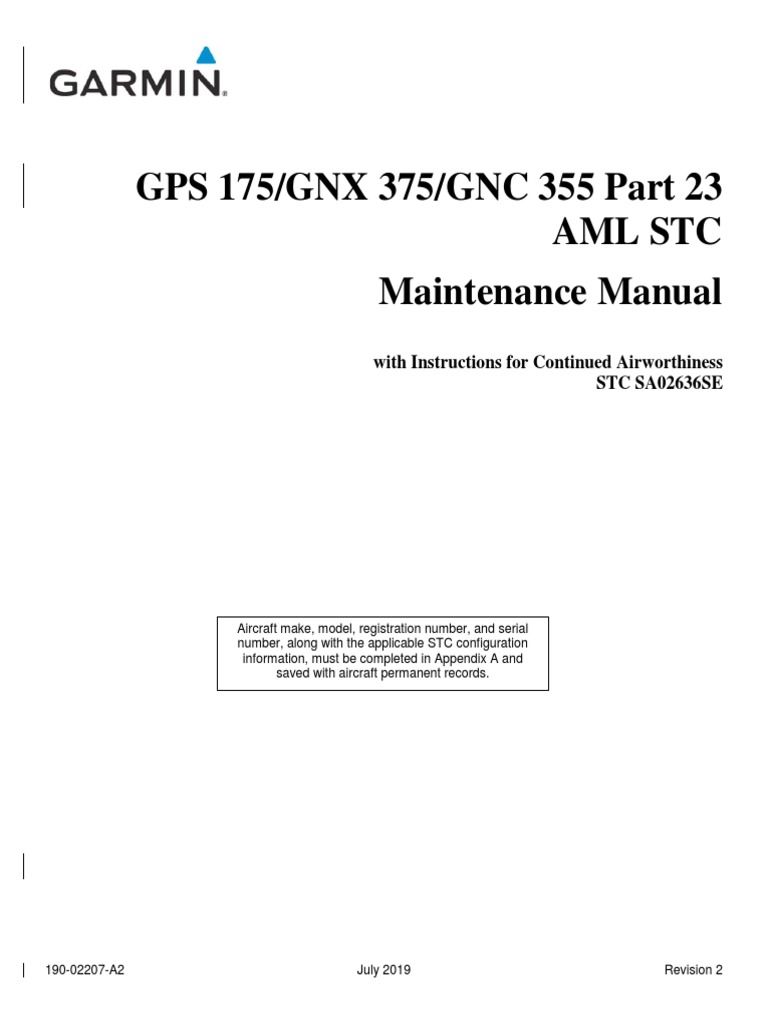 GARMIN.

GPS 175/GNX 375/GNC 355 Part 23 AML STC

Maintenance Manual

with Instructions for Continued Airworthiness
STC SA02636SE

Aircraft make, model, registration number, and serial number, along with the applicable STC configuration information, must be completed in Appendix A and saved with aircraft permanent records.

190-02207-A2 July 2019 Revision 2